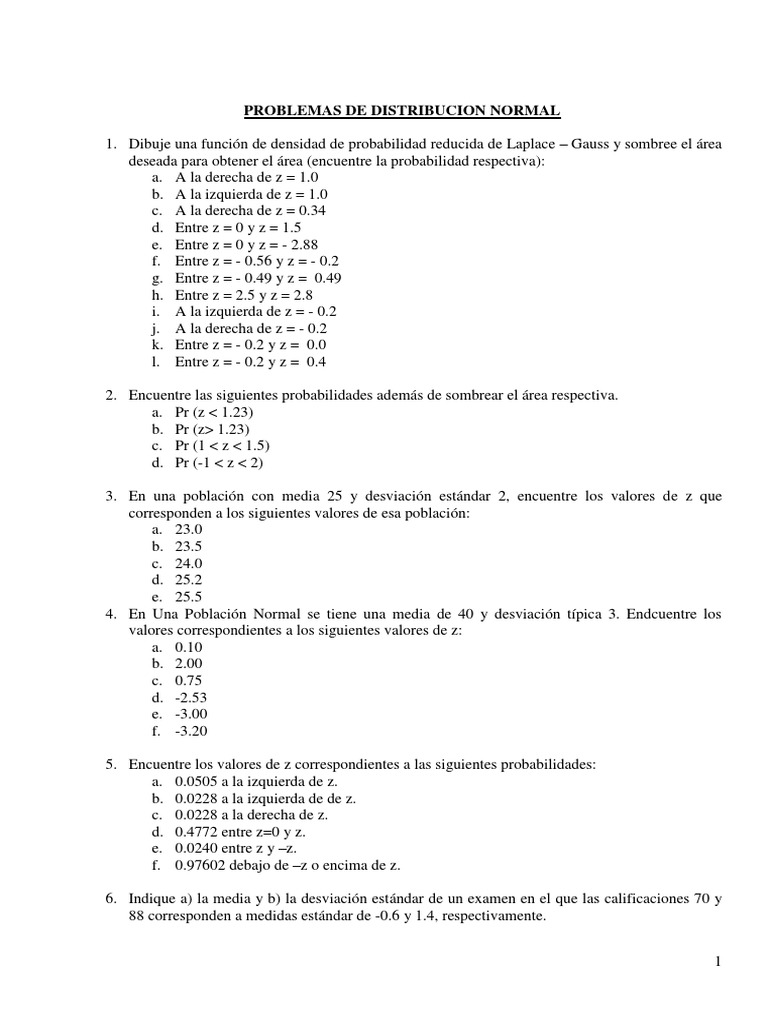 PROBLEMAS DE DISTRIBUCION NORMAL

1. Dibuje una función de densidad de probabilidad reducida de Laplace – Gauss y sombree el área deseada para obtener el área (encuentre la probabilidad respectiva):
a. A la derecha de z = 1.0
b. A la izquierda de z = 1.0
c. A la derecha de z = 0.34
d. Entre z = 0 y z = 1.5
e. Entre z = 0 y z = - 2.88
f. Entre z = - 0.56 y z = - 0.2
g. Entre z = - 0.49 y z = 0.49
h. Entre z = 2.5 y z = 2.8
i. A la izquierda de z = - 0.2
j. A la derecha de z = - 0.2
k. Entre z = - 0.2 y z = 0.0
l. Entre z = - 0.2 y z = 0.4

2. Encuentre las siguientes probabilidades además de sombrear el área respectiva.
a. Pr (z < 1.23)
b. Pr (z> 1.23)
c. Pr (1 < z < 1.5)
d. Pr (-1 < z < 2)

3. En una población con media 25 y desviación estándar 2, encuentre los valores de z que corresponden a los siguientes valores de esa población:
a. 23.0
b. 23.5
c. 24.0
d. 25.2
e. 25.5

4. En Una Población Normal se tiene una media de 40 y desviación típica 3. Endcuentre los valores correspondientes a los siguientes valores de z:
a. 0.10
b. 2.00
c. 0.75
d. -2.53
e. -3.00
f. -3.20

5. Encuentre los valores de z correspondientes a las siguientes probabilidades:
a. 0.0505 a la izquierda de z.
b. 0.0228 a la izquierda de de z.
c. 0.0228 a la derecha de z.
d. 0.4772 entre z=0 y z.
e. 0.0240 entre z y –z.
f. 0.97602 debajo de –z o encima de z.

6. Indique a) la media y b) la desviación estándar de un examen en el que las calificaciones 70 y 88 corresponden a medidas estándar de -0.6 y 1.4, respectivamente.

1